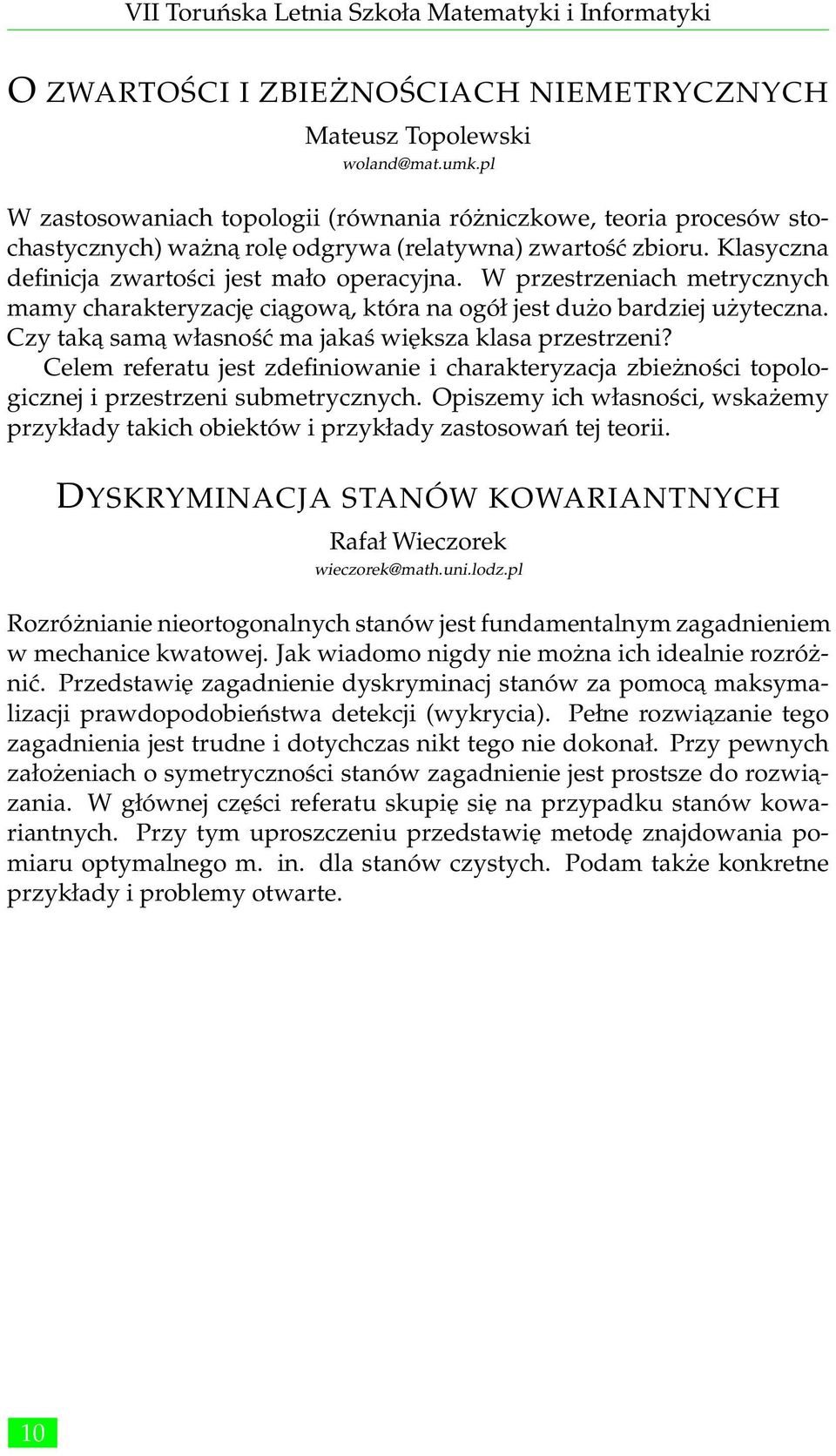 VII Toruńska Letnia Szkoła Matematyki i Informatyki

O ZWARTOŚCI I ZBIEŻNOŚCIACH NIEMETRYCZNYCH

Mateusz Topolewski
woland@mat.umk.pl

W zastosowaniach topologii (równania różniczkowe, teoria procesów stochastycznych) ważną rolę odgrywa (relatywna) zwartość zbioru. Klasyczna definicja zwartości jest mało operacyjna. W przestrzeniach metrycznych mamy charakteryzację ciągową, która na ogół jest dużo bardziej użyteczna. Czy taką samą własność ma jakaś większa klasa przestrzeni?

Celem referatu jest zdefiniowanie i charakteryzacja zbieżności topologicznej i przestrzeni submetrycznych. Opiszemy ich własności, wskażemy przykłady takich obiektów i przykłady zastosowań tej teorii.

DYSKRYMINACJA STANÓW KOWARIANTNYCH

Rafał Wieczorek
wieczorek@math.uni.lodz.pl

Rozróżnianie nieortogonalnych stanów jest fundamentalnym zagadnieniem w mechanice kwatowej. Jak wiadomo nigdy nie można ich idealnie rozróżnić. Przedstawię zagadnienie dyskryminacj stanów za pomocą maksymalizacji prawdopodobieństwa detekcji (wykrycia). Pełne rozwiązanie tego zagadnienia jest trudne i dotychczas nikt tego nie dokonał. Przy pewnych założeniach o symetryczności stanów zagadnienie jest prostsze do rozwiązania. W głównej części referatu skupię się na przypadku stanów kowariantnych. Przy tym uproszczeniu przedstawię metodę znajdowania pomiaru optymalnego m. in. dla stanów czystych. Podam także konkretne przykłady i problemy otwarte.

10